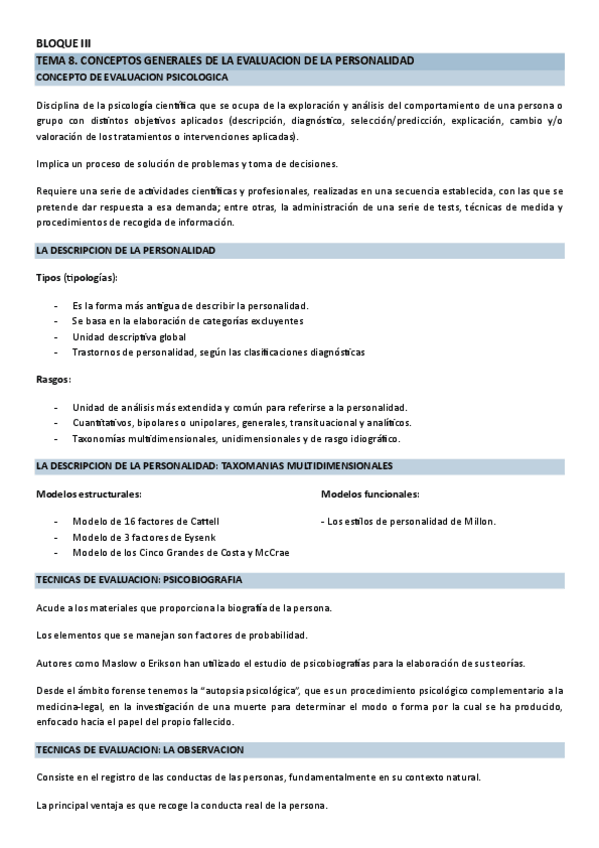 BLOQUE III

TEMA 8. CONCEPTOS GENERALES DE LA EVALUACION DE LA PERSONALIDAD

CONCEPTO DE EVALUACION PSICOLOGICA

Disciplina de la psicología científica que se ocupa de la exploración y análisis del comportamiento de una persona o grupo con distintos objetivos aplicados (descripción, diagnóstico, selección/predicción, explicación, cambio y/o valoración de los tratamientos o intervenciones aplicadas).

Implica un proceso de solución de problemas y toma de decisiones.

Requiere una serie de actividades científicas y profesionales, realizadas en una secuencia establecida, con las que se pretende dar respuesta a esa demanda; entre otras, la administración de una serie de tests, técnicas de medida y procedimientos de recogida de información.

LA DESCRIPCION DE LA PERSONALIDAD

Tipos (tipologías):

- Es la forma más antigua de describir la personalidad.
- Se basa en la elaboración de categorías excluyentes
- Unidad descriptiva global
- Trastornos de personalidad, según las clasificaciones diagnósticas

Rasgos:

- Unidad de análisis más extendida y común para referirse a la personalidad.
- Cuantitativos, bipolares o unipolares, generales, transituacional y analíticos.
- Taxonomías multidimensionales, unidimensionales y de rasgo idiográfico.

LA DESCRIPCION DE LA PERSONALIDAD: TAXOMANIAS MULTIDIMENSIONALES

Modelos estructurales:

- Modelo de 16 factores de Cattell
- Modelo de 3 factores de Eysenk
- Modelo de los Cinco Grandes de Costa y McCrae

Modelos funcionales:

- Los estilos de personalidad de Millon.

TECNICAS DE EVALUACION: PSICOBIOGRAFIA

Acude a los materiales que proporciona la biografía de la persona.

Los elementos que se manejan son factores de probabilidad.

Autores como Maslow o Erikson han utilizado el estudio de psicobiografías para la elaboración de sus teorías.

Desde el ámbito forense tenemos la "autopsia psicológica", que es un procedimiento psicológico complementario a la medicina-legal, en la investigación de una muerte para determinar el modo o forma por la cual se ha producido, enfocado hacia el papel del propio fallecido.

TECNICAS DE EVALUACION: LA OBSERVACION

Consiste en el registro de las conductas de las personas, fundamentalmente en su contexto natural.

La principal ventaja es que recoge la conducta real de la persona.